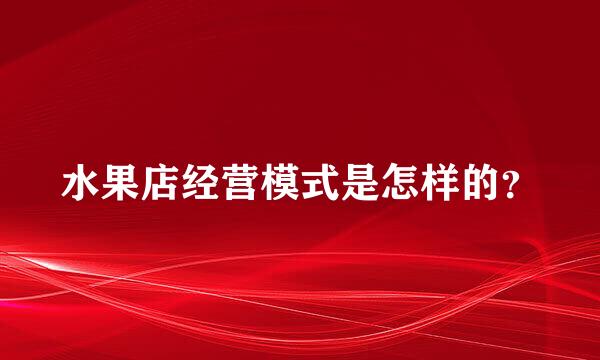 水果店经营模式是怎样的?